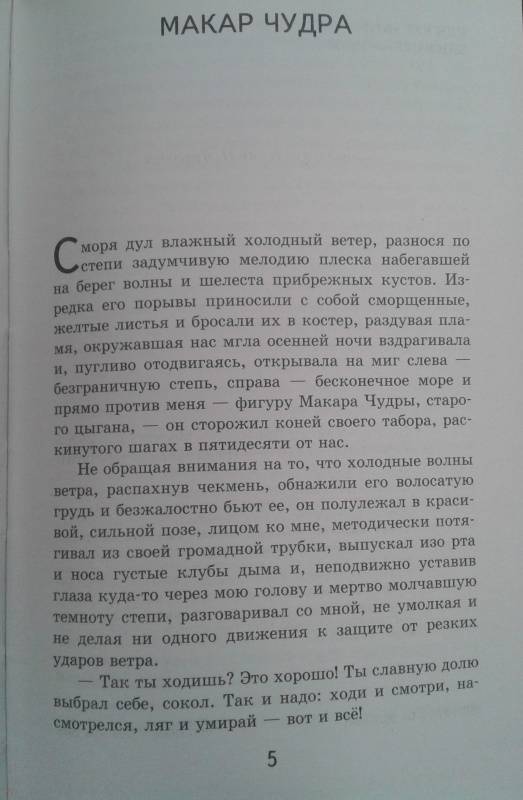 МАКАР ЧУДРА

С моря дул влажный холодный ветер, разнося по степи задумчивую мелодию плеска набегавшей на берег волны и шелеста прибрежных кустов. Изредка его порывы приносили с собой сморщенные, желтые листья и бросали их в костер, раздувая пламя, окружавшая нас мгла осенней ночи вздрагивала и, пугливо отодвигаясь, открывала на миг слева — безграничную степь, справа — бесконечное море и прямо против меня — фигуру Макара Чудры, старого цыгана, — он сторожил коней своего табора, раскинутого шагах в пятидесяти от нас.

Не обращая внимания на то, что холодные волны ветра, распахнув чекмень, обнажили его волосатую грудь и безжалостно бьют ее, он полулежал в красивой, сильной позе, лицом ко мне, методически потягивал из своей громадной трубки, выпускал изо рта и носа густые клубы дыма и, неподвижно уставив глаза куда-то через мою голову и мертво молчавшую темноту степи, разговаривал со мной, не умолкая и не делая ни одного движения к защите от резких ударов ветра.

— Так ты ходишь? Это хорошо! Ты славную долю выбрал себе, сокол. Так и надо: ходи и смотри, насмотрелся, ляг и умирай — вот и всё!

5